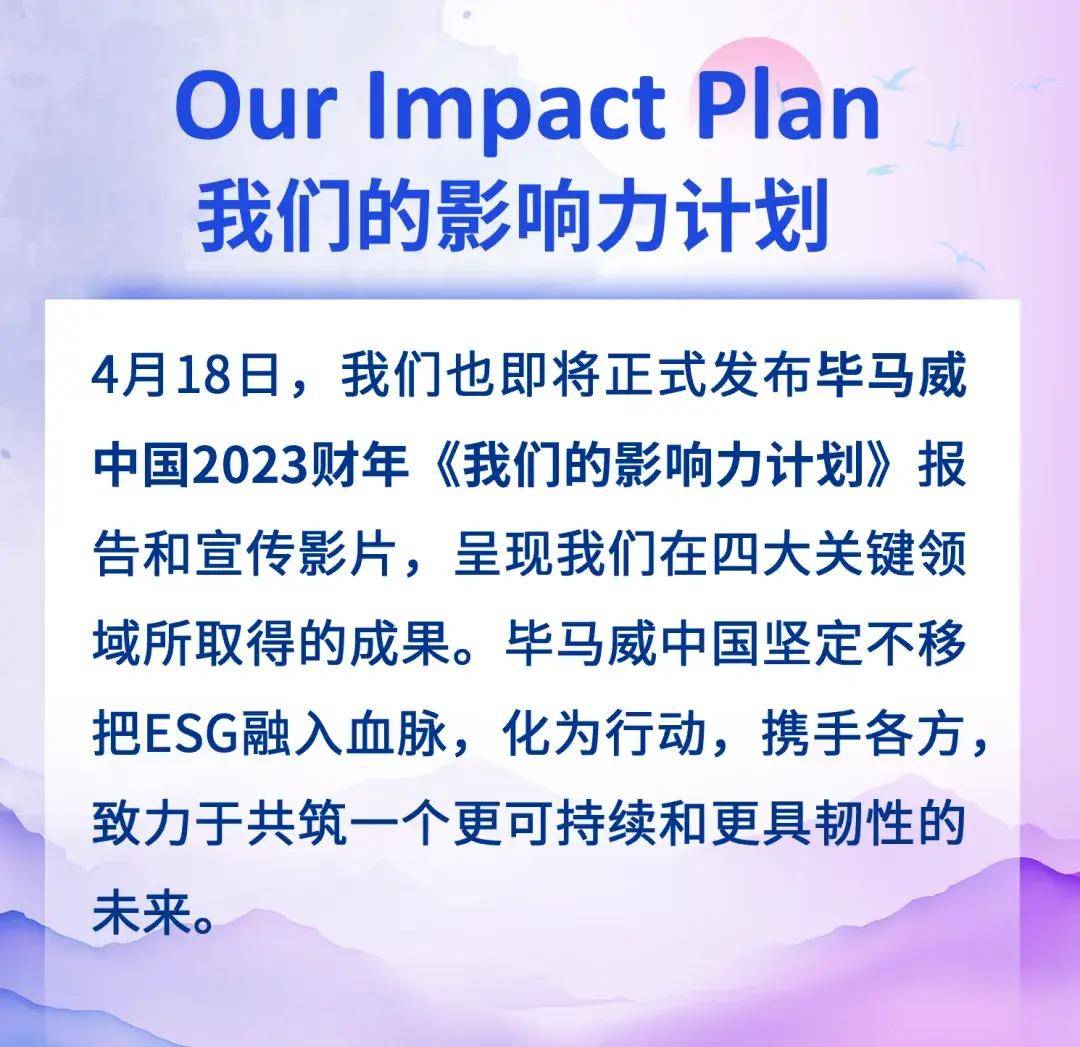 Our Impact Plan
我们的影响力计划

4月18日，我们也即将正式发布毕马威中国2023财年《我们的影响力计划》报告和宣传影片，呈现我们在四大关键领域所取得的成果。毕马威中国坚定不移把ESG融入血脉，化为行动，携手各方，致力于共筑一个更可持续和更具韧性的未来。